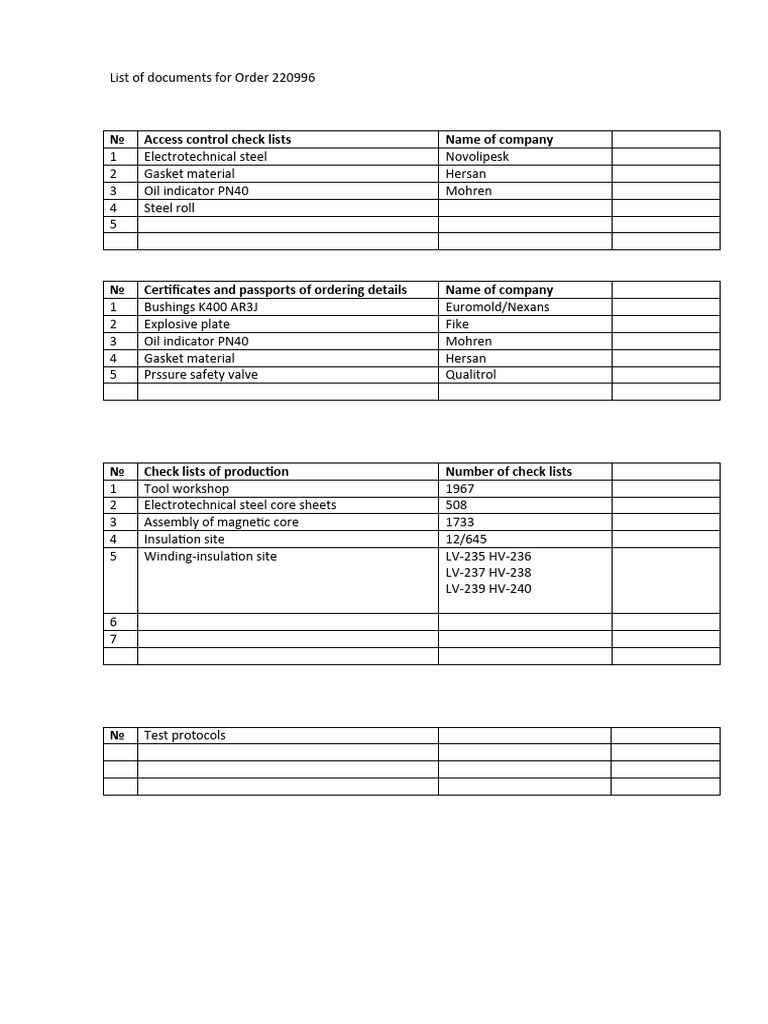 List of documents for Order 220996

| № | Access control check lists | Name of company | |
|---|---|---|---|
| 1 | Electrotechnical steel | Novolipesk | |
| 2 | Gasket material | Hersan | |
| 3 | Oil indicator PN40 | Mohren | |
| 4 | Steel roll | | |
| 5 | | | |
| | | | |

| № | Certificates and passports of ordering details | Name of company | |
|---|---|---|---|
| 1 | Bushings K400 AR3J | Euromold/Nexans | |
| 2 | Explosive plate | Fike | |
| 3 | Oil indicator PN40 | Mohren | |
| 4 | Gasket material | Hersan | |
| 5 | Prssure safety valve | Qualitrol | |
| | | | |

| № | Check lists of production | Number of check lists | |
|---|---|---|---|
| 1 | Tool workshop | 1967 | |
| 2 | Electrotechnical steel core sheets | 508 | |
| 3 | Assembly of magnetic core | 1733 | |
| 4 | Insulation site | 12/645 | |
| 5 | Winding-insulation site | LV-235 HV-236 LV-237 HV-238 LV-239 HV-240 | |
| 6 | | | |
| 7 | | | |
| | | | |

| № | Test protocols | | |
|---|---|---|---|
| | | | |
| | | | |
| | | | |